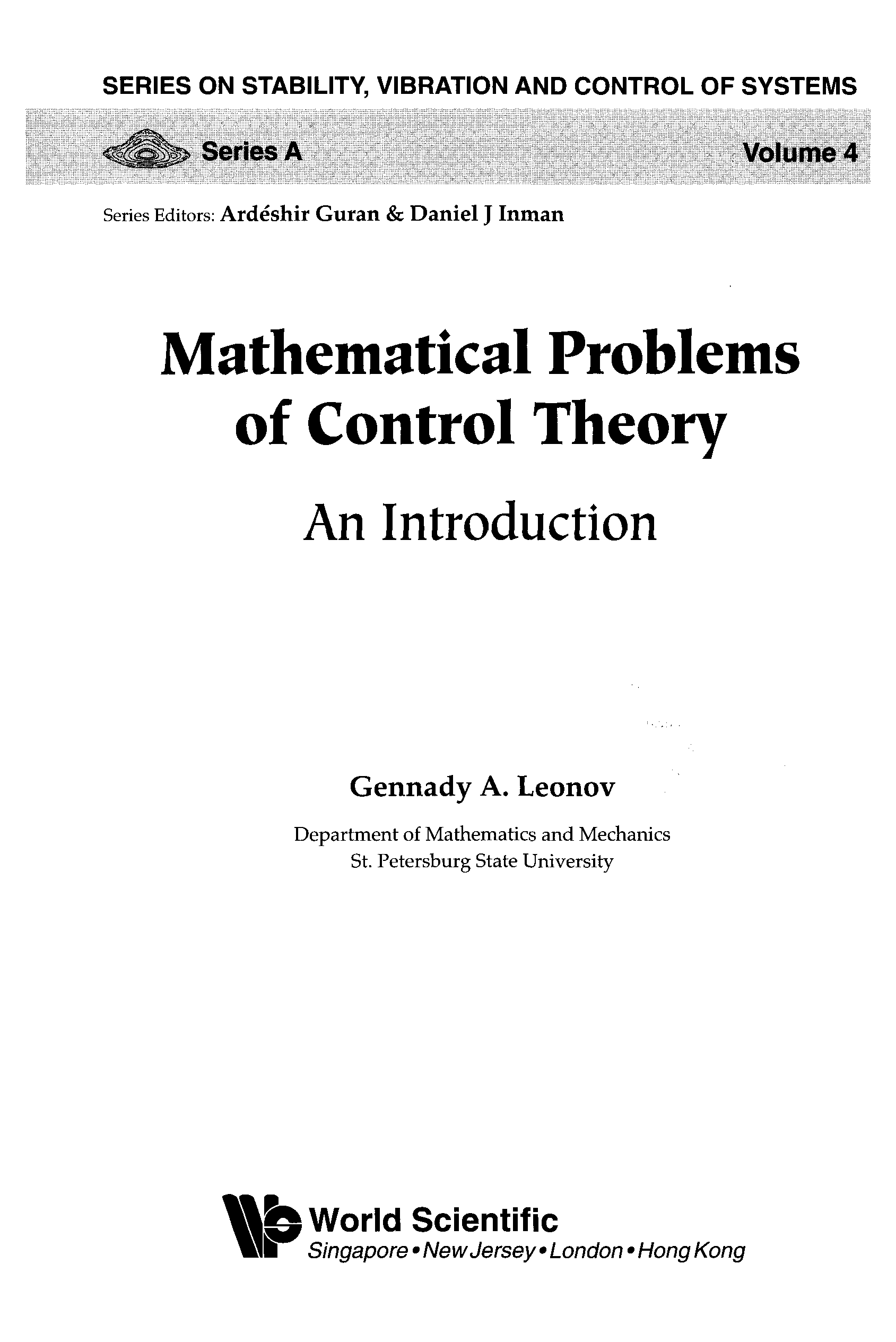 SERIES ON STABILITY, VIBRATION AND CONTROL OF SYSTEMS

Series A

Volume 4

Series Editors: Ardéshir Guran & Daniel J Inman

Mathematical Problems of Control Theory

An Introduction

Gennady A. Leonov

Department of Mathematics and Mechanics
St. Petersburg State University

World Scientific
Singapore • New Jersey • London • Hong Kong